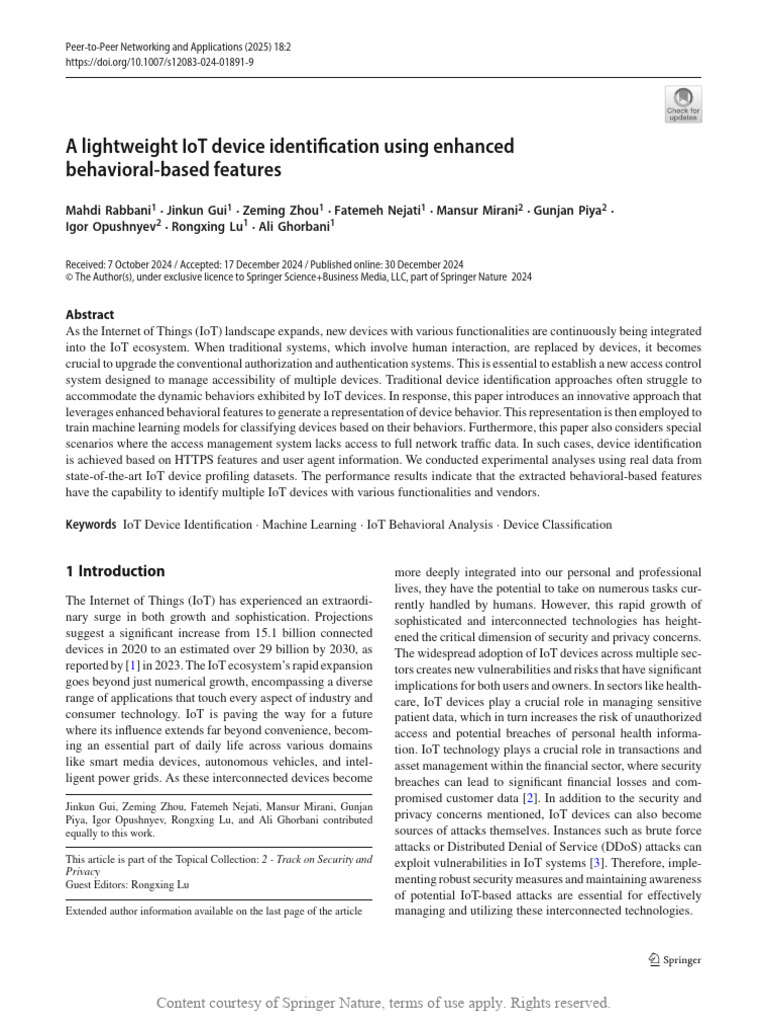 Peer-to-Peer Networking and Applications (2025) 18:2
https://doi.org/10.1007/s12083-024-01891-9

Check for updates

A lightweight IoT device identification using enhanced behavioral-based features

Mahdi Rabbani$^{1}$ · Jinkun Gui$^{1}$ · Zeming Zhou$^{1}$ · Fatemeh Nejati$^{1}$ · Mansur Mirani$^{2}$ · Gunjan Piya$^{2}$ · Igor Opushnyev$^{2}$ · Rongxing Lu$^{1}$ · Ali Ghorbani$^{1}$

Received: 7 October 2024 / Accepted: 17 December 2024 / Published online: 30 December 2024
© The Author(s), under exclusive licence to Springer Science+Business Media, LLC, part of Springer Nature 2024

Abstract

As the Internet of Things (IoT) landscape expands, new devices with various functionalities are continuously being integrated into the IoT ecosystem. When traditional systems, which involve human interaction, are replaced by devices, it becomes crucial to upgrade the conventional authorization and authentication systems. This is essential to establish a new access control system designed to manage accessibility of multiple devices. Traditional device identification approaches often struggle to accommodate the dynamic behaviors exhibited by IoT devices. In response, this paper introduces an innovative approach that leverages enhanced behavioral features to generate a representation of device behavior. This representation is then employed to train machine learning models for classifying devices based on their behaviors. Furthermore, this paper also considers special scenarios where the access management system lacks access to full network traffic data. In such cases, device identification is achieved based on HTTPS features and user agent information. We conducted experimental analyses using real data from state-of-the-art IoT device profiling datasets. The performance results indicate that the extracted behavioral-based features have the capability to identify multiple IoT devices with various functionalities and vendors.

Keywords IoT Device Identification · Machine Learning · IoT Behavioral Analysis · Device Classification

1 Introduction

The Internet of Things (IoT) has experienced an extraordinary surge in both growth and sophistication. Projections suggest a significant increase from 15.1 billion connected devices in 2020 to an estimated over 29 billion by 2030, as reported by [1] in 2023. The IoT ecosystem's rapid expansion goes beyond just numerical growth, encompassing a diverse range of applications that touch every aspect of industry and consumer technology. IoT is paving the way for a future where its influence extends far beyond convenience, becoming an essential part of daily life across various domains like smart media devices, autonomous vehicles, and intelligent power grids. As these interconnected devices become

Jinkun Gui, Zeming Zhou, Fatemeh Nejati, Mansur Mirani, Gunjan Piya, Igor Opushnyev, Rongxing Lu, and Ali Ghorbani contributed equally to this work.

This article is part of the Topical Collection: 2 - Track on Security and Privacy
Guest Editors: Rongxing Lu

Extended author information available on the last page of the article

more deeply integrated into our personal and professional lives, they have the potential to take on numerous tasks currently handled by humans. However, this rapid growth of sophisticated and interconnected technologies has heightened the critical dimension of security and privacy concerns. The widespread adoption of IoT devices across multiple sectors creates new vulnerabilities and risks that have significant implications for both users and owners. In sectors like healthcare, IoT devices play a crucial role in managing sensitive patient data, which in turn increases the risk of unauthorized access and potential breaches of personal health information. IoT technology plays a crucial role in transactions and asset management within the financial sector, where security breaches can lead to significant financial losses and compromised customer data [2]. In addition to the security and privacy concerns mentioned, IoT devices can also become sources of attacks themselves. Instances such as brute force attacks or Distributed Denial of Service (DDoS) attacks can exploit vulnerabilities in IoT systems [3]. Therefore, implementing robust security measures and maintaining awareness of potential IoT-based attacks are essential for effectively managing and utilizing these interconnected technologies.

Springer

Content courtesy of Springer Nature, terms of use apply. Rights reserved.